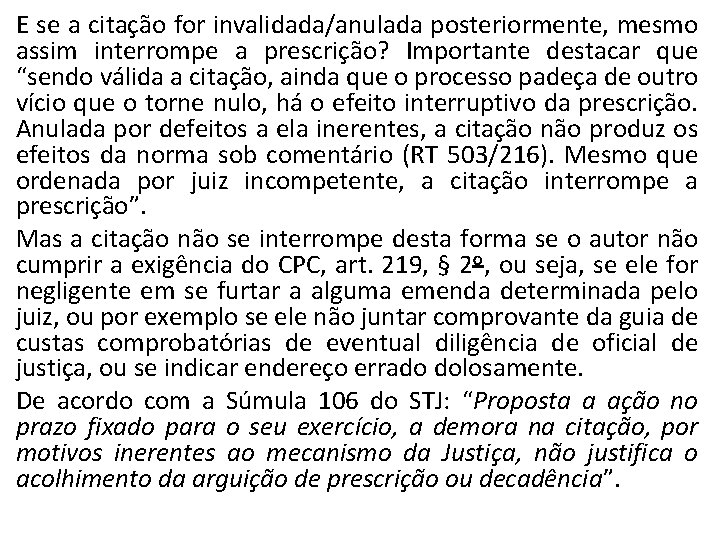 E se a citação for invalidada/anulada posteriormente, mesmo assim interrompe a prescrição? Importante destacar que “sendo válida a citação, ainda que o processo padeça de outro vício que o torne nulo, há o efeito interruptivo da prescrição. Anulada por defeitos a ela inerentes, a citação não produz os efeitos da norma sob comentário (RT 503/216). Mesmo que ordenada por juiz incompetente, a citação interrompe a prescrição”.

Mas a citação não se interrompe desta forma se o autor não cumprir a exigência do CPC, art. 219, § 2º, ou seja, se ele for negligente em se furtar a alguma emenda determinada pelo juiz, ou por exemplo se ele não juntar comprovante da guia de custas comprobatórias de eventual diligência de oficial de justiça, ou se indicar endereço errado dolosamente.

De acordo com a Súmula 106 do STJ: “Proposta a ação no prazo fixado para o seu exercício, a demora na citação, por motivos inerentes ao mecanismo da Justiça, não justifica o acolhimento da arguição de prescrição ou decadência”.